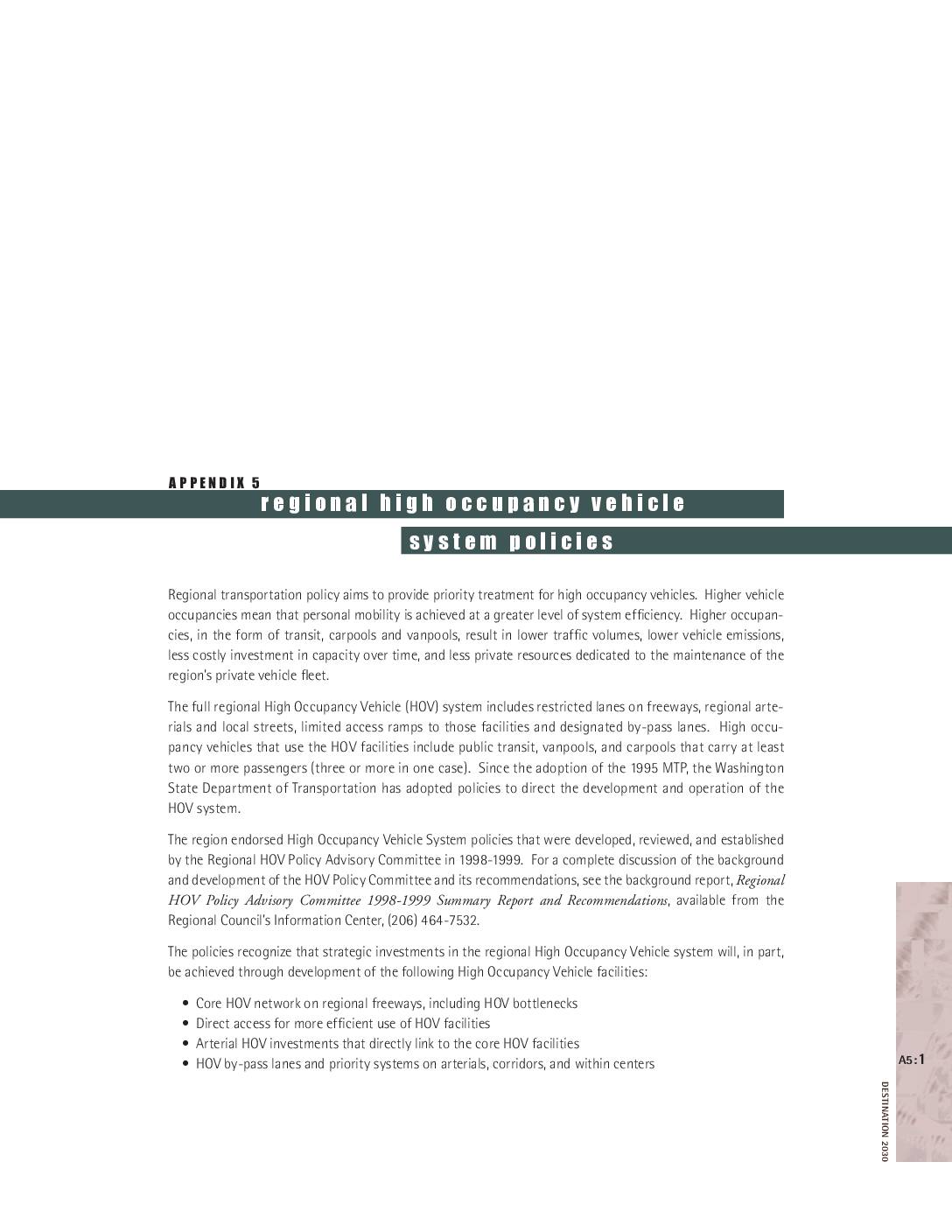 APPENDIX 5

regional high occupancy vehicle system policies

Regional transportation policy aims to provide priority treatment for high occupancy vehicles. Higher vehicle occupancies mean that personal mobility is achieved at a greater level of system efficiency. Higher occupancies, in the form of transit, carpools and vanpools, result in lower traffic volumes, lower vehicle emissions, less costly investment in capacity over time, and less private resources dedicated to the maintenance of the region's private vehicle fleet.

The full regional High Occupancy Vehicle (HOV) system includes restricted lanes on freeways, regional arterials and local streets, limited access ramps to those facilities and designated by-pass lanes. High occupancy vehicles that use the HOV facilities include public transit, vanpools, and carpools that carry at least two or more passengers (three or more in one case). Since the adoption of the 1995 MTP, the Washington State Department of Transportation has adopted policies to direct the development and operation of the HOV system.

The region endorsed High Occupancy Vehicle System policies that were developed, reviewed, and established by the Regional HOV Policy Advisory Committee in 1998-1999. For a complete discussion of the background and development of the HOV Policy Committee and its recommendations, see the background report, Regional HOV Policy Advisory Committee 1998-1999 Summary Report and Recommendations, available from the Regional Council's Information Center, (206) 464-7532.

The policies recognize that strategic investments in the regional High Occupancy Vehicle system will, in part, be achieved through development of the following High Occupancy Vehicle facilities:

• Core HOV network on regional freeways, including HOV bottlenecks
• Direct access for more efficient use of HOV facilities
• Arterial HOV investments that directly link to the core HOV facilities
• HOV by-pass lanes and priority systems on arterials, corridors, and within centers

A5:1

DESTINATION 2030